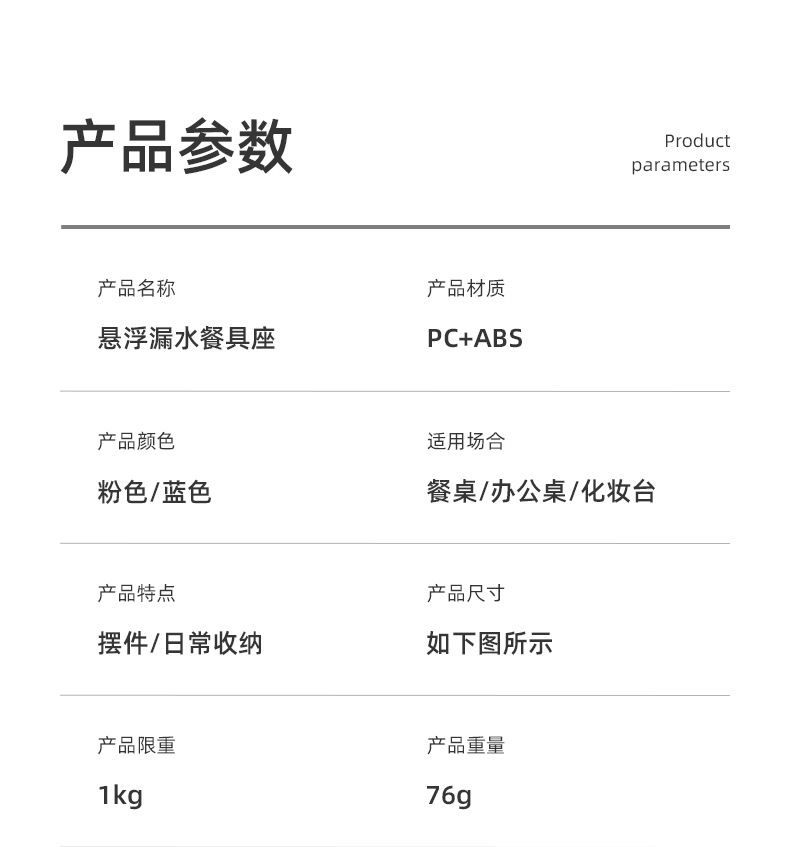 产品参数

Product parameters

产品名称
悬浮漏水餐具座

产品材质
PC+ABS

产品颜色
粉色/蓝色

适用场合
餐桌/办公桌/化妆台

产品特点
摆件/日常收纳

产品尺寸
如下图所示

产品限重
1kg

产品重量
76g